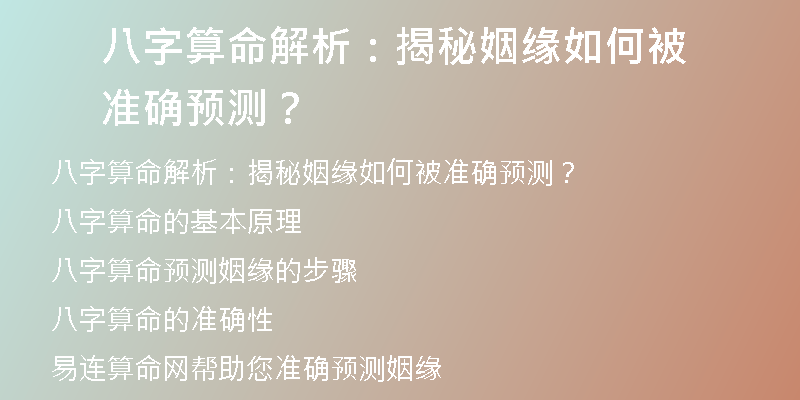 八字算命解析：揭秘姻缘如何被准确预测？

八字算命解析：揭秘姻缘如何被准确预测？

八字算命的基本原理

八字算命预测姻缘的步骤

八字算命的准确性

易连算命网帮助您准确预测姻缘